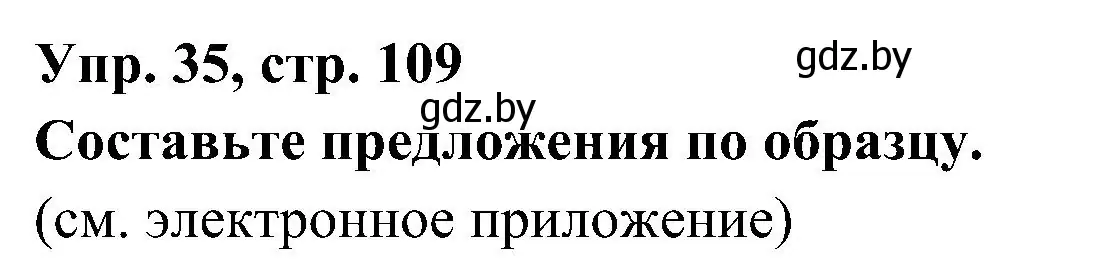 Упр. 35, стр. 109
gdz.by
gdz.by
Составьте предложения по образцу.
(см. электронное приложение)